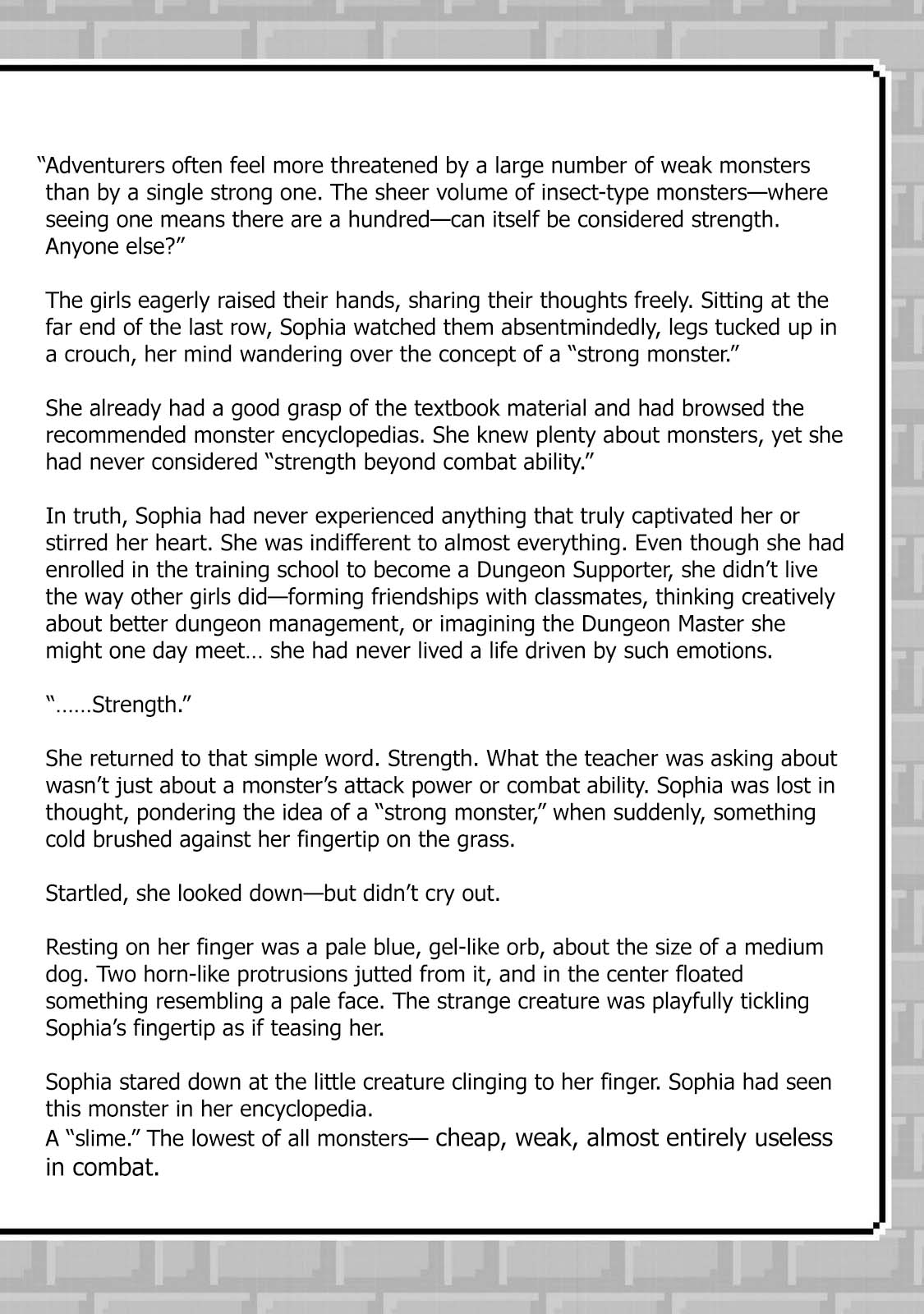 “Adventurers often feel more threatened by a large number of weak monsters than by a single strong one. The sheer volume of insect-type monsters—where seeing one means there are a hundred—can itself be considered strength. Anyone else?”

The girls eagerly raised their hands, sharing their thoughts freely. Sitting at the far end of the last row, Sophia watched them absentmindedly, legs tucked up in a crouch, her mind wandering over the concept of a “strong monster.”

She already had a good grasp of the textbook material and had browsed the recommended monster encyclopedias. She knew plenty about monsters, yet she had never considered “strength beyond combat ability.”

In truth, Sophia had never experienced anything that truly captivated her or stirred her heart. She was indifferent to almost everything. Even though she had enrolled in the training school to become a Dungeon Supporter, she didn’t live the way other girls did—forming friendships with classmates, thinking creatively about better dungeon management, or imagining the Dungeon Master she might one day meet… she had never lived a life driven by such emotions.

“……Strength.”

She returned to that simple word. Strength. What the teacher was asking about wasn’t just about a monster’s attack power or combat ability. Sophia was lost in thought, pondering the idea of a “strong monster,” when suddenly, something cold brushed against her fingertip on the grass.

Startled, she looked down—but didn’t cry out.

Resting on her finger was a pale blue, gel-like orb, about the size of a medium dog. Two horn-like protrusions jutted from it, and in the center floated something resembling a pale face. The strange creature was playfully tickling Sophia’s fingertip as if teasing her.

Sophia stared down at the little creature clinging to her finger. Sophia had seen this monster in her encyclopedia.
A “slime.” The lowest of all monsters— cheap, weak, almost entirely useless in combat.